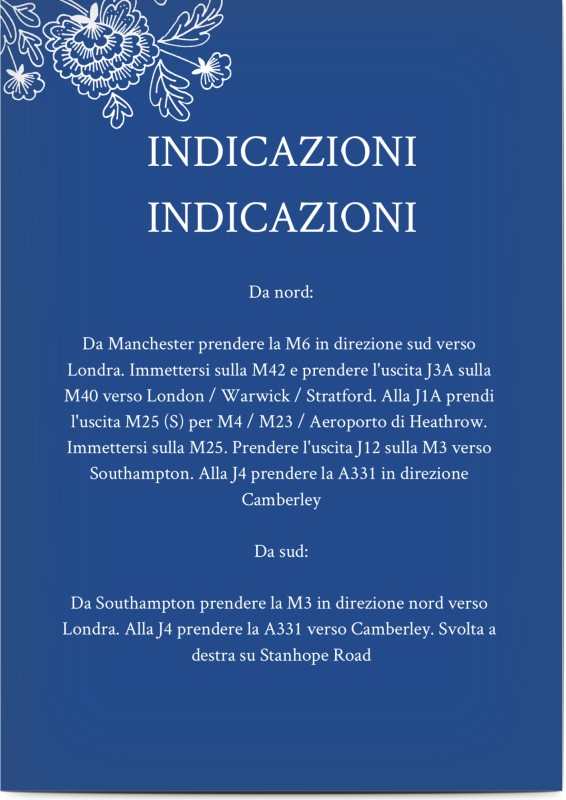 INDICAZIONI
INDICAZIONI

Da nord:

Da Manchester prendere la M6 in direzione sud verso Londra. Immettersi sulla M42 e prendere l'uscita J3A sulla M40 verso London / Warwick / Stratford. Alla J1A prendi l'uscita M25 (S) per M4 / M23 / Aeroporto di Heathrow. Immettersi sulla M25. Prendere l'uscita J12 sulla M3 verso Southampton. Alla J4 prendere la A331 in direzione Camberley

Da sud:

Da Southampton prendere la M3 in direzione nord verso Londra. Alla J4 prendere la A331 verso Camberley. Svolta a destra su Stanhope Road